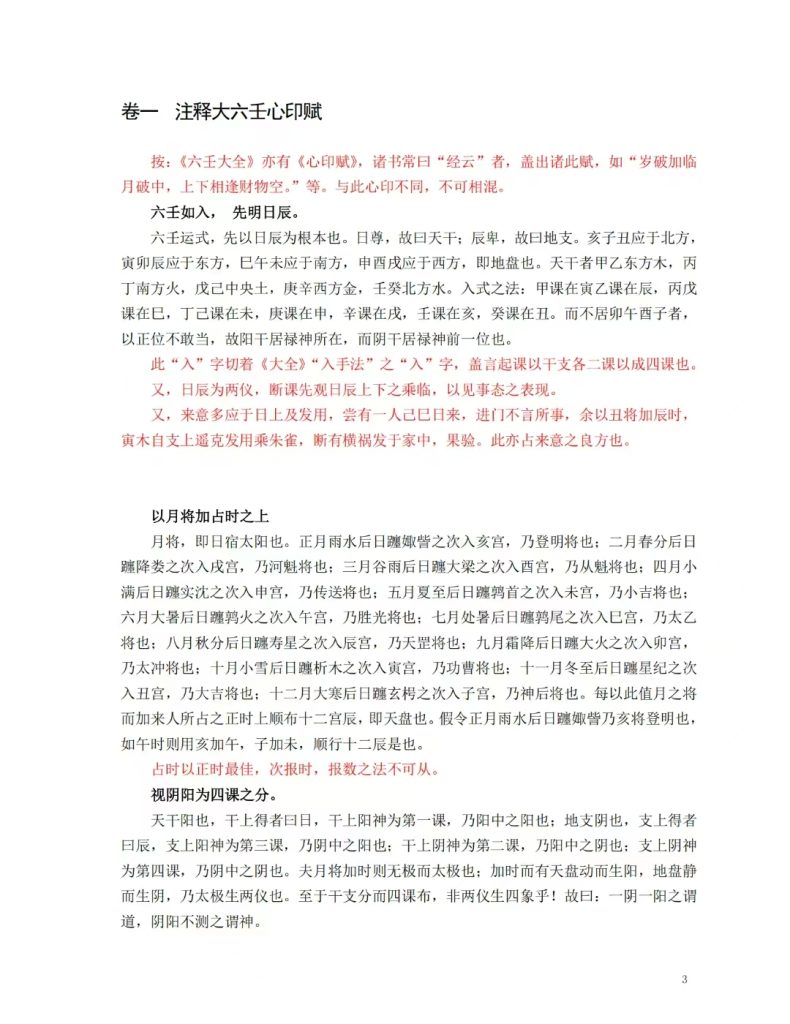 卷一　注释大六壬心印赋

按：《六壬大全》亦有《心印赋》，诸书常曰“经云”者，盖出诸此赋，如“岁破加临月破中，上下相逢财物空。”等。与此心印不同，不可相混。

六壬如入，　先明日辰。

六壬运式，先以日辰为根本也。日尊，故曰天干；辰卑，故曰地支。亥子丑应于北方，寅卯辰应于东方，巳午未应于南方，申酉戌应于西方，即地盘也。天干者甲乙东方木，丙丁南方火，戊己中央土，庚辛西方金，壬癸北方水。入式之法：甲课在寅乙课在辰，丙戊课在巳，丁己课在未，庚课在申，辛课在戌，壬课在亥，癸课在丑。而不居卯午酉子者，以正位不敢当，故阳干居禄神所在，而阴干居禄神前一位也。

此“入”字切着《大全》“入手法”之“入”字，盖言起课以干支各二课以成四课也。

又，日辰为两仪，断课先观日辰上下之乘临，以见事态之表现。

又，来意多应于日上及发用，尝有一人己巳日来，进门不言所事，余以丑将加辰时，寅木自支上遥克发用乘朱雀，断有横祸发于家中，果验。此亦占来意之良方也。

以月将加占时之上

月将，即日宿太阳也。正月雨水后日躔娵訾之次入亥宫，乃登明将也；二月春分后日躔降娄之次入戌宫，乃河魁将也；三月谷雨后日躔大梁之次入酉宫，乃从魁将也；四月小满后日躔实沈之次入申宫，乃传送将也；五月夏至后日躔鹑首之次入未宫，乃小吉将也；六月大暑后日躔鹑火之次入午宫，乃胜光将也；七月处暑后日躔鹑尾之次入巳宫，乃太乙将也；八月秋分后日躔寿星之次入辰宫，乃天罡将也；九月霜降后日躔大火之次入卯宫，乃太冲将也；十月小雪后日躔析木之次入寅宫，乃功曹将也；十一月冬至后日躔星纪之次入丑宫，乃大吉将也；十二月大寒后日躔玄枵之次入子宫，乃神后将也。每以此值月之将而加来人所占之正时上顺布十二宫辰，即天盘也。假令正月雨水后日躔娵訾乃亥将登明也，如午时则用亥加午，子加未，顺行十二辰是也。

占时以正时最佳，次报时，报数之法不可从。

视阴阳为四课之分。

天干阳也，干上得者曰日，干上阳神为第一课，乃阳中之阳也；地支阴也，支上得者曰辰，支上阳神为第三课，乃阴中之阳也；干上阴神为第二课，乃阳中之阴也；支上阴神为第四课，乃阴中之阴也。夫月将加时则无极而太极也；加时而有天盘动而生阳，地盘静而生阴，乃太极生两仪也。至于干支分而四课布，非两仪生四象乎！故曰：一阴一阳之谓道，阴阳不测之谓神。

3